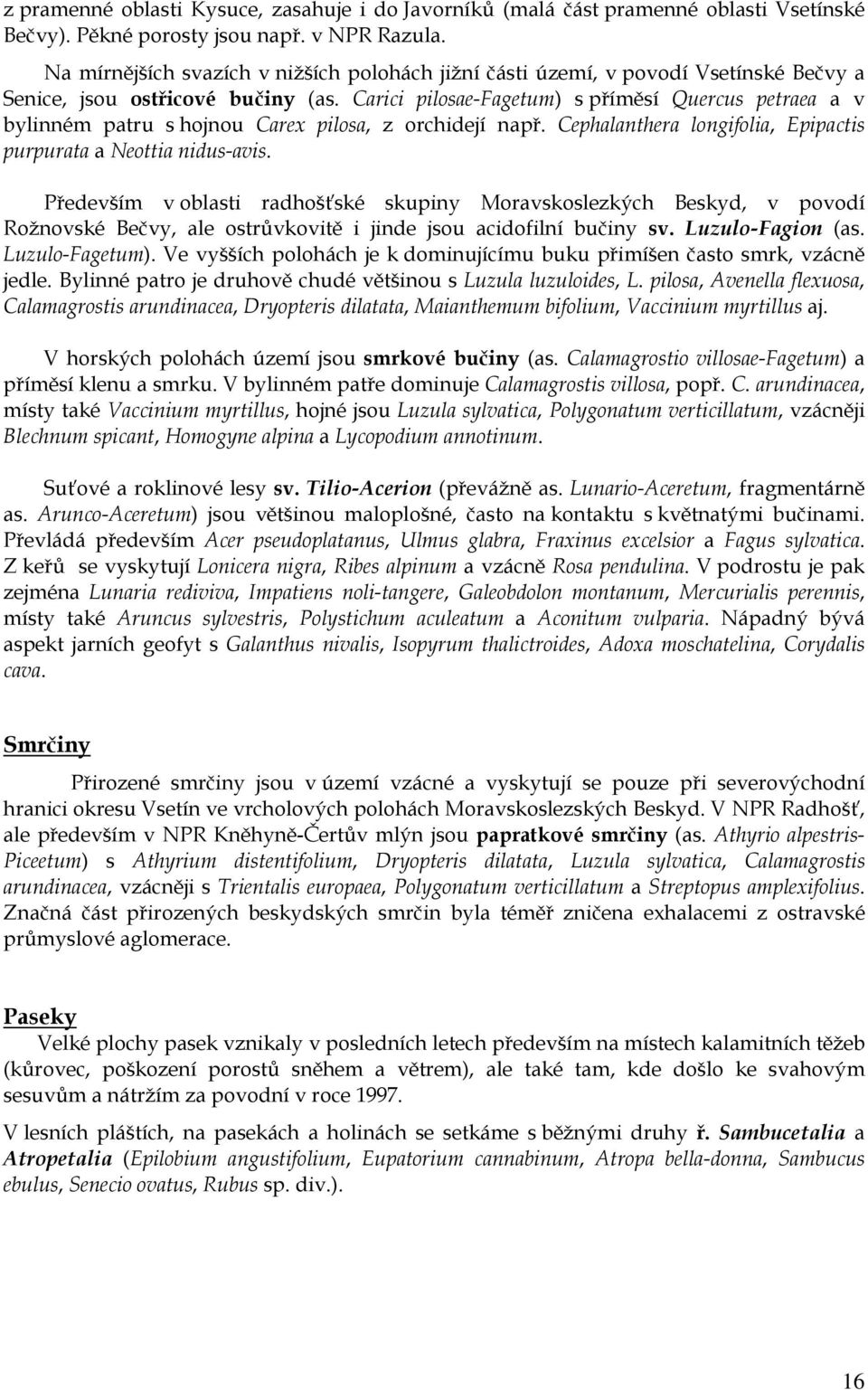 z pramenné oblasti Kysuce, zasahuje i do Javorníků (malá část pramenné oblasti Vsetínské Bečvy). Pěkné porosty jsou např. v NPR Razula.

Na mírnějších svazích v nižších polohách jižní části území, v povodí Vsetínské Bečvy a Senice, jsou ostřicové bučiny (as. Carici pilosae-Fagetum) s příměsí Quercus petraea a v bylinném patru s hojnou Carex pilosa, z orchidejí např. Cephalanthera longifolia, Epipactis purpurata a Neottia nidus-avis.

Především v oblasti radhošťské skupiny Moravskoslezkých Beskyd, v povodí Rožnovské Bečvy, ale ostrůvkovitě i jinde jsou acidofilní bučiny sv. Luzulo-Fagion (as. Luzulo-Fagetum). Ve vyšších polohách je k dominujícímu buku přimíšen často smrk, vzácně jedle. Bylinné patro je druhově chudé většinou s Luzula luzuloides, L. pilosa, Avenella flexuosa, Calamagrostis arundinacea, Dryopteris dilatata, Maianthemum bifolium, Vaccinium myrtillus aj.

V horských polohách území jsou smrkové bučiny (as. Calamagrostio villosae-Fagetum) a příměsí klenu a smrku. V bylinném patře dominuje Calamagrostis villosa, popř. C. arundinacea, místy také Vaccinium myrtillus, hojné jsou Luzula sylvatica, Polygonatum verticillatum, vzácněji Blechnum spicant, Homogyne alpina a Lycopodium annotinum.

Suťové a roklinové lesy sv. Tilio-Acerion (převážně as. Lunario-Aceretum, fragmentárně as. Arunco-Aceretum) jsou většinou maloplošné, často na kontaktu s květnatými bučinami. Převládá především Acer pseudoplatanus, Ulmus glabra, Fraxinus excelsior a Fagus sylvatica. Z keřů se vyskytují Lonicera nigra, Ribes alpinum a vzácně Rosa pendulina. V podrostu je pak zejména Lunaria rediviva, Impatiens noli-tangere, Galeobdolon montanum, Mercurialis perennis, místy také Aruncus sylvestris, Polystichum aculeatum a Aconitum vulparia. Nápadný bývá aspekt jarních geofyt s Galanthus nivalis, Isopyrum thalictroides, Adoxa moschatelina, Corydalis cava.

Smrčiny

Přirozené smrčiny jsou v území vzácné a vyskytují se pouze při severovýchodní hranici okresu Vsetín ve vrcholových polohách Moravskoslezských Beskyd. V NPR Radhošť, ale především v NPR Kněhyně-Čertův mlýn jsou papratkové smrčiny (as. Athyrio alpestris-Piceetum) s Athyrium distentifolium, Dryopteris dilatata, Luzula sylvatica, Calamagrostis arundinacea, vzácněji s Trientalis europaea, Polygonatum verticillatum a Streptopus amplexifolius. Značná část přirozených beskydských smrčin byla téměř zničena exhalacemi z ostravské průmyslové aglomerace.

Paseky

Velké plochy pasek vznikaly v posledních letech především na místech kalamitních těžeb (kůrovec, poškození porostů sněhem a větrem), ale také tam, kde došlo ke svahovým sesuvům a nátržím za povodní v roce 1997.

V lesních pláštích, na pasekách a holinách se setkáme s běžnými druhy ř. Sambucetalia a Atropetalia (Epilobium angustifolium, Eupatorium cannabinum, Atropa bella-donna, Sambucus ebulus, Senecio ovatus, Rubus sp. div.).

16